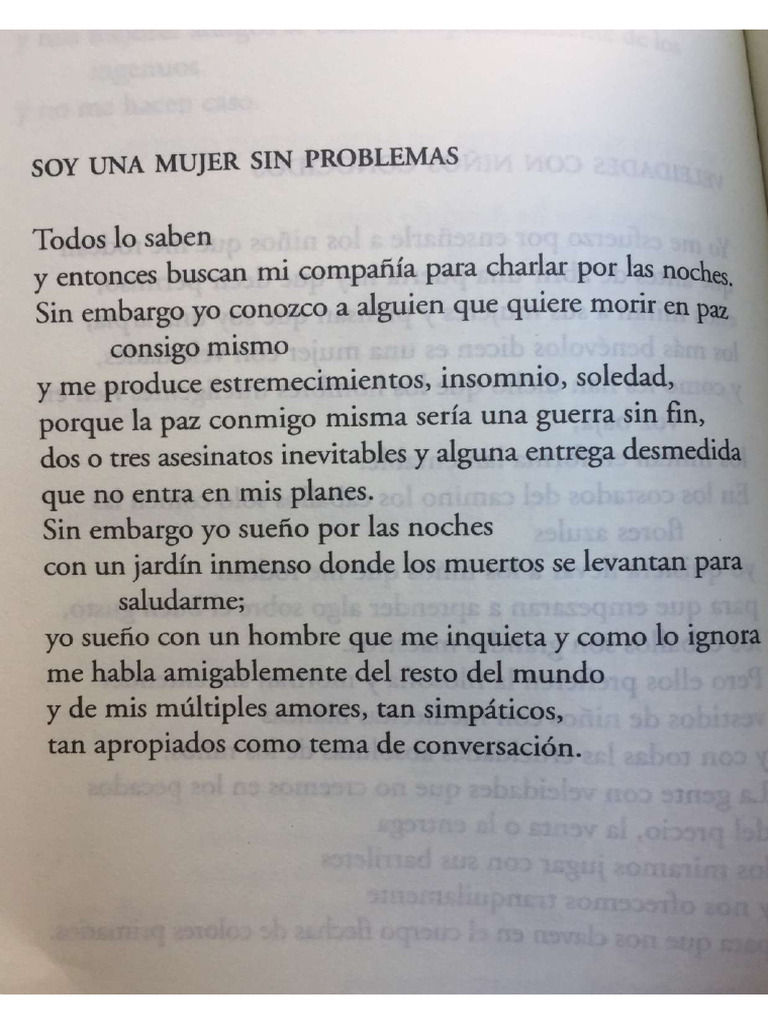 SOY UNA MUJER SIN PROBLEMAS

Todos lo saben
y entonces buscan mi compañía para charlar por las noches.
Sin embargo yo conozco a alguien que quiere morir en paz
consigo mismo
y me produce estremecimientos, insomnio, soledad,
porque la paz conmigo misma sería una guerra sin fin,
dos o tres asesinatos inevitables y alguna entrega desmedida
que no entra en mis planes.
Sin embargo yo sueño por las noches
con un jardín inmenso donde los muertos se levantan para
saludarme;
yo sueño con un hombre que me inquieta y como lo ignora
me habla amigablemente del resto del mundo
y de mis múltiples amores, tan simpáticos,
tan apropiados como tema de conversación.